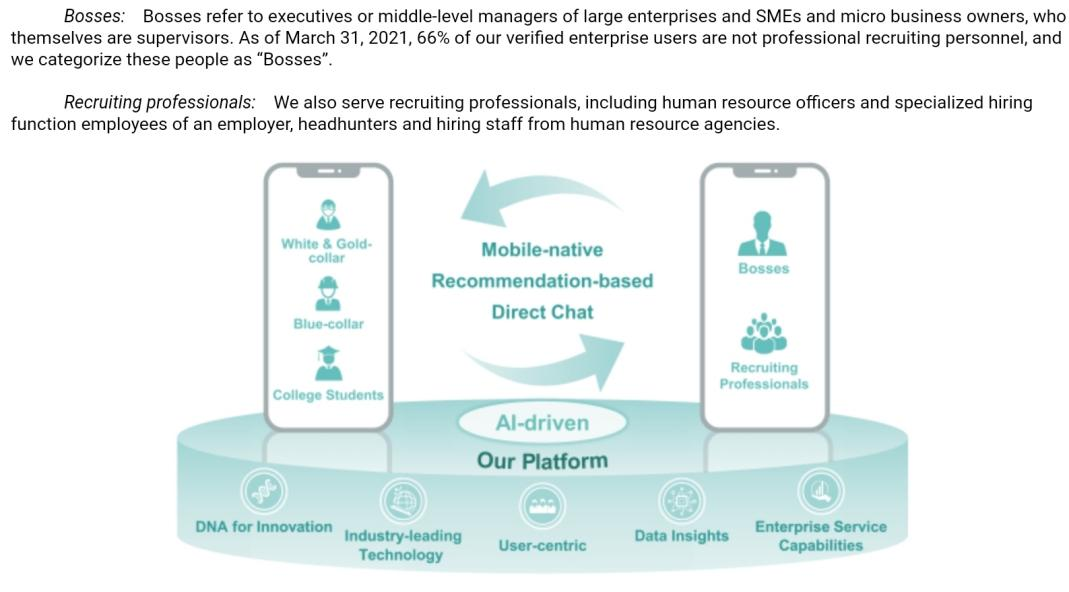 Bosses: Bosses refer to executives or middle-level managers of large enterprises and SMEs and micro business owners, who themselves are supervisors. As of March 31, 2021, 66% of our verified enterprise users are not professional recruiting personnel, and we categorize these people as "Bosses".

Recruiting professionals: We also serve recruiting professionals, including human resource officers and specialized hiring function employees of an employer, headhunters and hiring staff from human resource agencies.

White & Gold-collar

Blue-collar

College Students

Mobile-native
Recommendation-based
Direct Chat

Bosses

Recruiting Professionals

AI-driven

Our Platform

DNA for Innovation

Industry-leading Technology

User-centric

Data Insights

Enterprise Service Capabilities